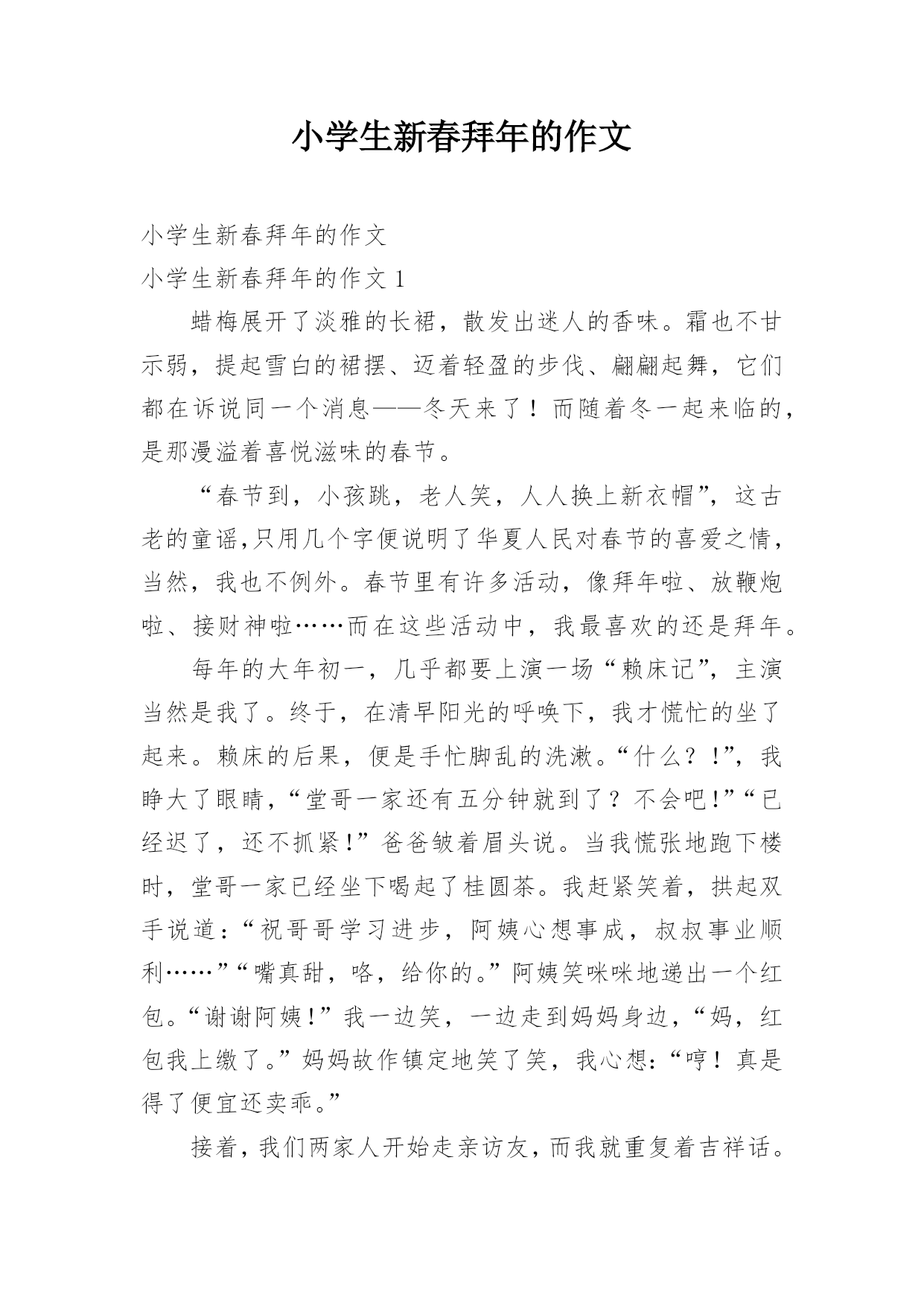 小学生新春拜年的作文

小学生新春拜年的作文

小学生新春拜年的作文 1

蜡梅展开了淡雅的长裙，散发出迷人的香味。霜也不甘示弱，提起雪白的裙摆、迈着轻盈的步伐、翩翩起舞，它们都在诉说同一个消息——冬天来了！而随着冬一起来临的，是那漫溢着喜悦滋味的春节。

“春节到，小孩跳，老人笑，人人换上新衣帽”，这古老的童谣,只用几个字便说明了华夏人民对春节的喜爱之情，当然，我也不例外。春节里有许多活动，像拜年啦、放鞭炮啦、接财神啦……而在这些活动中，我最喜欢的还是拜年。

每年的大年初一，几乎都要上演一场“赖床记”，主演当然是我了。终于，在清早阳光的呼唤下，我才慌忙的坐了起来。赖床的后果，便是手忙脚乱的洗漱。“什么？！”，我睁大了眼睛，“堂哥一家还有五分钟就到了？不会吧！”“已经迟了，还不抓紧！”爸爸皱着眉头说。当我慌张地跑下楼时，堂哥一家已经坐下喝起了桂圆茶。我赶紧笑着，拱起双手说道：“祝哥哥学习进步，阿姨心想事成，叔叔事业顺利……”“嘴真甜，咯，给你的。”阿姨笑咪咪地递出一个红包。“谢谢阿姨！”我一边笑，一边走到妈妈身边，“妈，红包我上缴了。”妈妈故作镇定地笑了笑，我心想：“哼！真是得了便宜还卖乖。”

接着，我们两家人开始走亲访友，而我就重复着吉祥话。